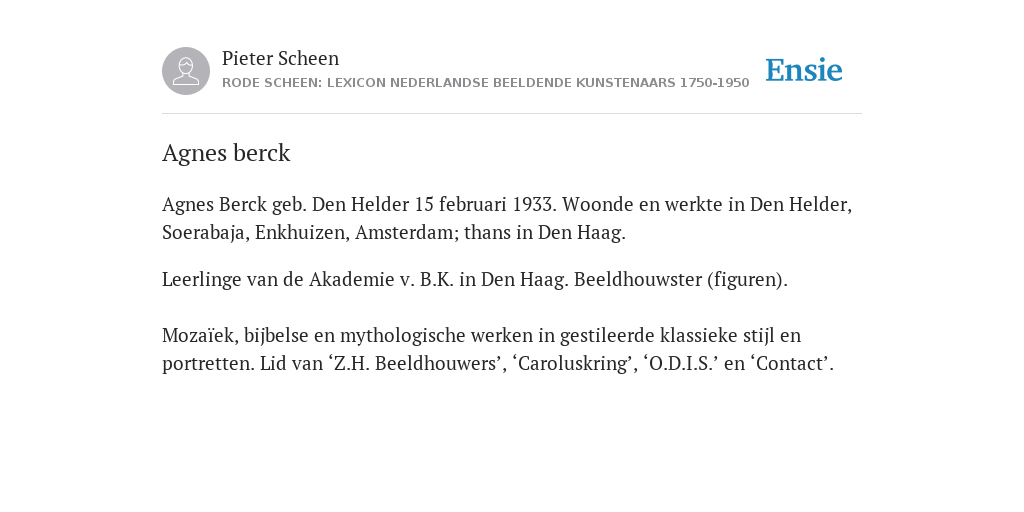 Pieter Scheen
RODE SCHEEN: LEXICON NEDERLANDSE BEELDENDE KUNSTENAARS 1750-1950

Ensie

Agnes berck

Agnes Berck geb. Den Helder 15 februari 1933. Woonde en werkte in Den Helder, Soerabaja, Enkhuizen, Amsterdam; thans in Den Haag.

Leerlinge van de Akademie v. B.K. in Den Haag. Beeldhouwster (figuren).

Mozaïek, bijbelse en mythologische werken in gestileerde klassieke stijl en portretten. Lid van ‘Z.H. Beeldhouwers’, ‘Caroluskring’, ‘O.D.I.S.’ en ‘Contact’.